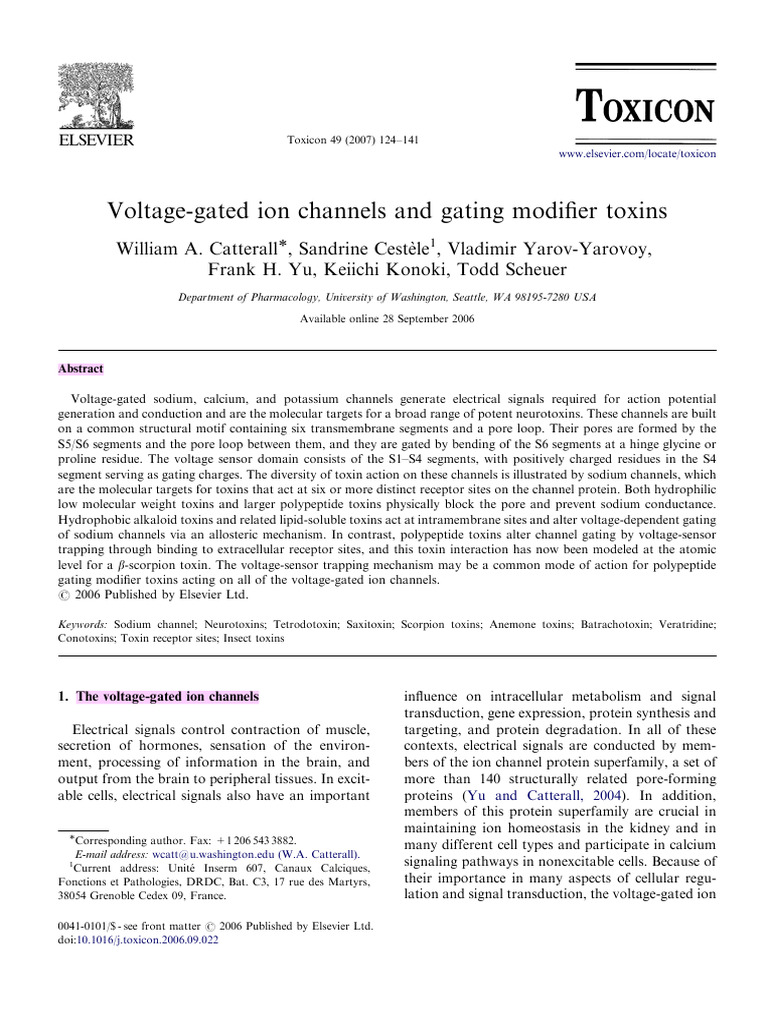 ELSEVIER

Toxicon 49 (2007) 124–141

TOXICON

www.elsevier.com/locate/toxicon

Voltage-gated ion channels and gating modifier toxins

William A. Catterall*, Sandrine Cestèle$^1$, Vladimir Yarov-Yarovoy, Frank H. Yu, Keiichi Konoki, Todd Scheuer

Department of Pharmacology, University of Washington, Seattle, WA 98195-7280 USA

Available online 28 September 2006

Abstract

Voltage-gated sodium, calcium, and potassium channels generate electrical signals required for action potential generation and conduction and are the molecular targets for a broad range of potent neurotoxins. These channels are built on a common structural motif containing six transmembrane segments and a pore loop. Their pores are formed by the S5/S6 segments and the pore loop between them, and they are gated by bending of the S6 segments at a hinge glycine or proline residue. The voltage sensor domain consists of the S1–S4 segments, with positively charged residues in the S4 segment serving as gating charges. The diversity of toxin action on these channels is illustrated by sodium channels, which are the molecular targets for toxins that act at six or more distinct receptor sites on the channel protein. Both hydrophilic low molecular weight toxins and larger polypeptide toxins physically block the pore and prevent sodium conductance. Hydrophobic alkaloid toxins and related lipid-soluble toxins act at intramembrane sites and alter voltage-dependent gating of sodium channels via an allosteric mechanism. In contrast, polypeptide toxins alter channel gating by voltage-sensor trapping through binding to extracellular receptor sites, and this toxin interaction has now been modeled at the atomic level for a $\beta$-scorpion toxin. The voltage-sensor trapping mechanism may be a common mode of action for polypeptide gating modifier toxins acting on all of the voltage-gated ion channels.
© 2006 Published by Elsevier Ltd.

Keywords: Sodium channel; Neurotoxins; Tetrodotoxin; Saxitoxin; Scorpion toxins; Anemone toxins; Batrachotoxin; Veratridine; Conotoxins; Toxin receptor sites; Insect toxins

1. The voltage-gated ion channels

Electrical signals control contraction of muscle, secretion of hormones, sensation of the environment, processing of information in the brain, and output from the brain to peripheral tissues. In excitable cells, electrical signals also have an important

*Corresponding author. Fax: +1 206 543 3882.
E-mail address: wcatt@u.washington.edu (W.A. Catterall).
$^1$Current address: Unité Inserm 607, Canaux Calciques, Fonctions et Pathologies, DRDC, Bat. C3, 17 rue des Martyrs, 38054 Grenoble Cedex 09, France.

0041-0101/$ - see front matter © 2006 Published by Elsevier Ltd.
doi:10.1016/j.toxicon.2006.09.022

influence on intracellular metabolism and signal transduction, gene expression, protein synthesis and targeting, and protein degradation. In all of these contexts, electrical signals are conducted by members of the ion channel protein superfamily, a set of more than 140 structurally related pore-forming proteins (Yu and Catterall, 2004). In addition, members of this protein superfamily are crucial in maintaining ion homeostasis in the kidney and in many different cell types and participate in calcium signaling pathways in nonexcitable cells. Because of their importance in many aspects of cellular regulation and signal transduction, the voltage-gated ion